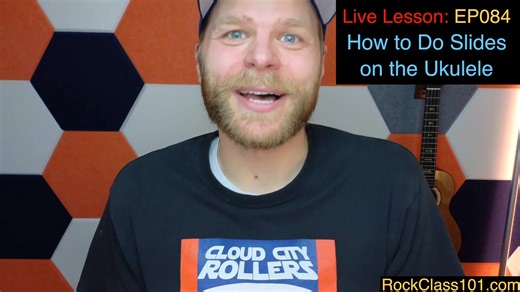 Live Lesson: EP084
How to Do Slides on the Ukulele

CLOUD CITY ROLLERS

RockClass101.com